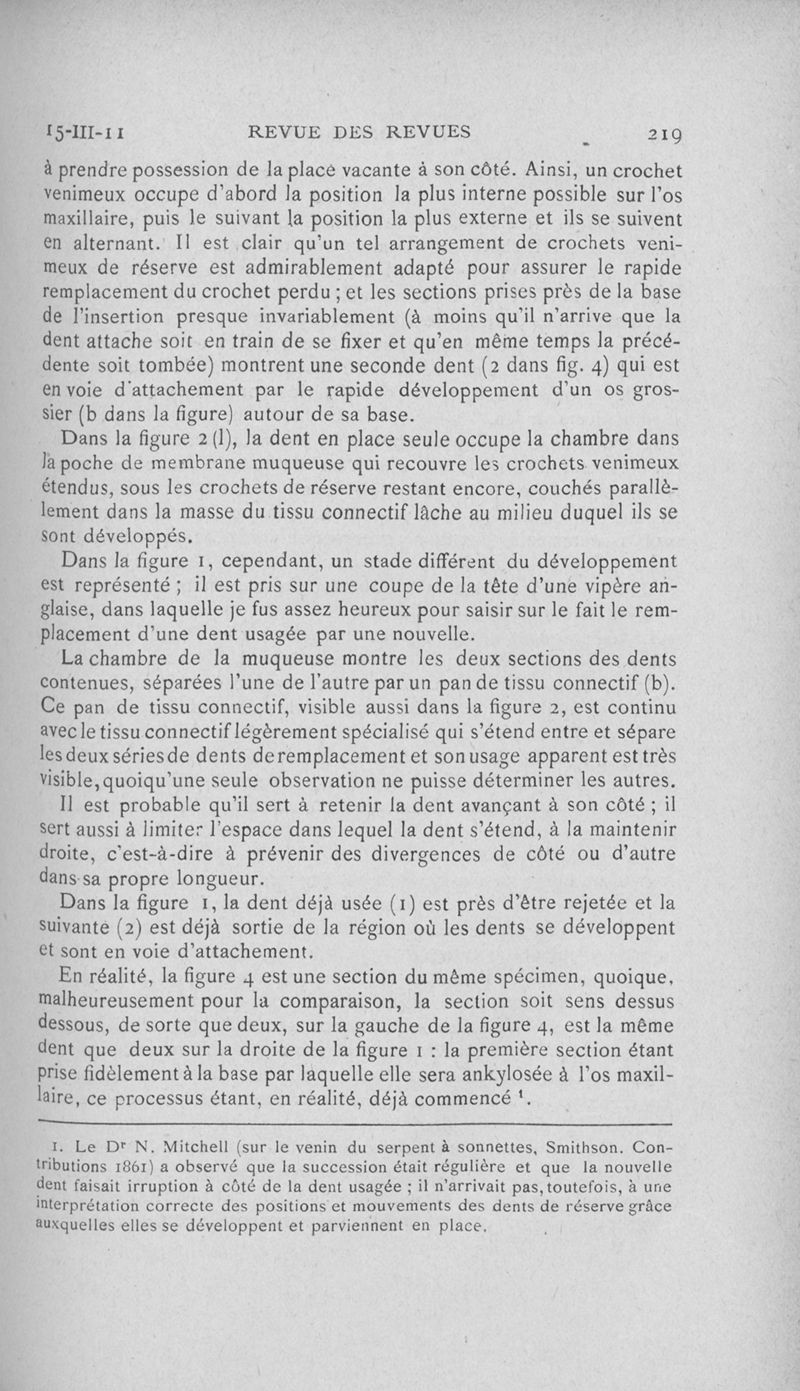 15-III-11 REVUE DES REVUES 219

à prendre possession de la place vacante à son côté. Ainsi, un crochet venimeux occupe d'abord la position la plus interne possible sur l'os maxillaire, puis le suivant la position la plus externe et ils se suivent en alternant. Il est clair qu'un tel arrangement de crochets venimeux de réserve est admirablement adapté pour assurer le rapide remplacement du crochet perdu ; et les sections prises près de la base de l'insertion presque invariablement (à moins qu'il n'arrive que la dent attache soit en train de se fixer et qu'en même temps la précédente soit tombée) montrent une seconde dent (2 dans fig. 4) qui est en voie d'attachement par le rapide développement d'un os grossier (b dans la figure) autour de sa base.

Dans la figure 2 (l), la dent en place seule occupe la chambre dans la poche de membrane muqueuse qui recouvre les crochets venimeux étendus, sous les crochets de réserve restant encore, couchés parallèlement dans la masse du tissu connectif lâche au milieu duquel ils se sont développés.

Dans la figure 1, cependant, un stade différent du développement est représenté ; il est pris sur une coupe de la tête d'une vipère anglaise, dans laquelle je fus assez heureux pour saisir sur le fait le remplacement d'une dent usagée par une nouvelle.

La chambre de la muqueuse montre les deux sections des dents contenues, séparées l'une de l'autre par un pan de tissu connectif (b). Ce pan de tissu connectif, visible aussi dans la figure 2, est continu avec le tissu connectif légèrement spécialisé qui s'étend entre et sépare les deux séries de dents de remplacement et son usage apparent est très visible, quoiqu'une seule observation ne puisse déterminer les autres.

Il est probable qu'il sert à retenir la dent avançant à son côté ; il sert aussi à limiter l'espace dans lequel la dent s'étend, à la maintenir droite, c'est-à-dire à prévenir des divergences de côté ou d'autre dans sa propre longueur.

Dans la figure 1, la dent déjà usée (1) est près d'être rejetée et la suivante (2) est déjà sortie de la région où les dents se développent et sont en voie d'attachement.

En réalité, la figure 4 est une section du même spécimen, quoique, malheureusement pour la comparaison, la section soit sens dessus dessous, de sorte que deux, sur la gauche de la figure 4, est la même dent que deux sur la droite de la figure 1 : la première section étant prise fidèlement à la base par laquelle elle sera ankylosée à l'os maxillaire, ce processus étant, en réalité, déjà commencé $^1$.

1. Le D$^r$ N. Mitchell (sur le venin du serpent à sonnettes, Smithson. Contributions 1861) a observé que la succession était régulière et que la nouvelle dent faisait irruption à côté de la dent usagée ; il n'arrivait pas, toutefois, à une interprétation correcte des positions et mouvements des dents de réserve grâce auxquelles elles se développent et parviennent en place.